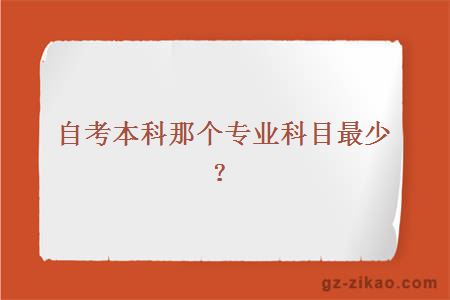 自考本科那个专业科目最少？

gz-zikao.com